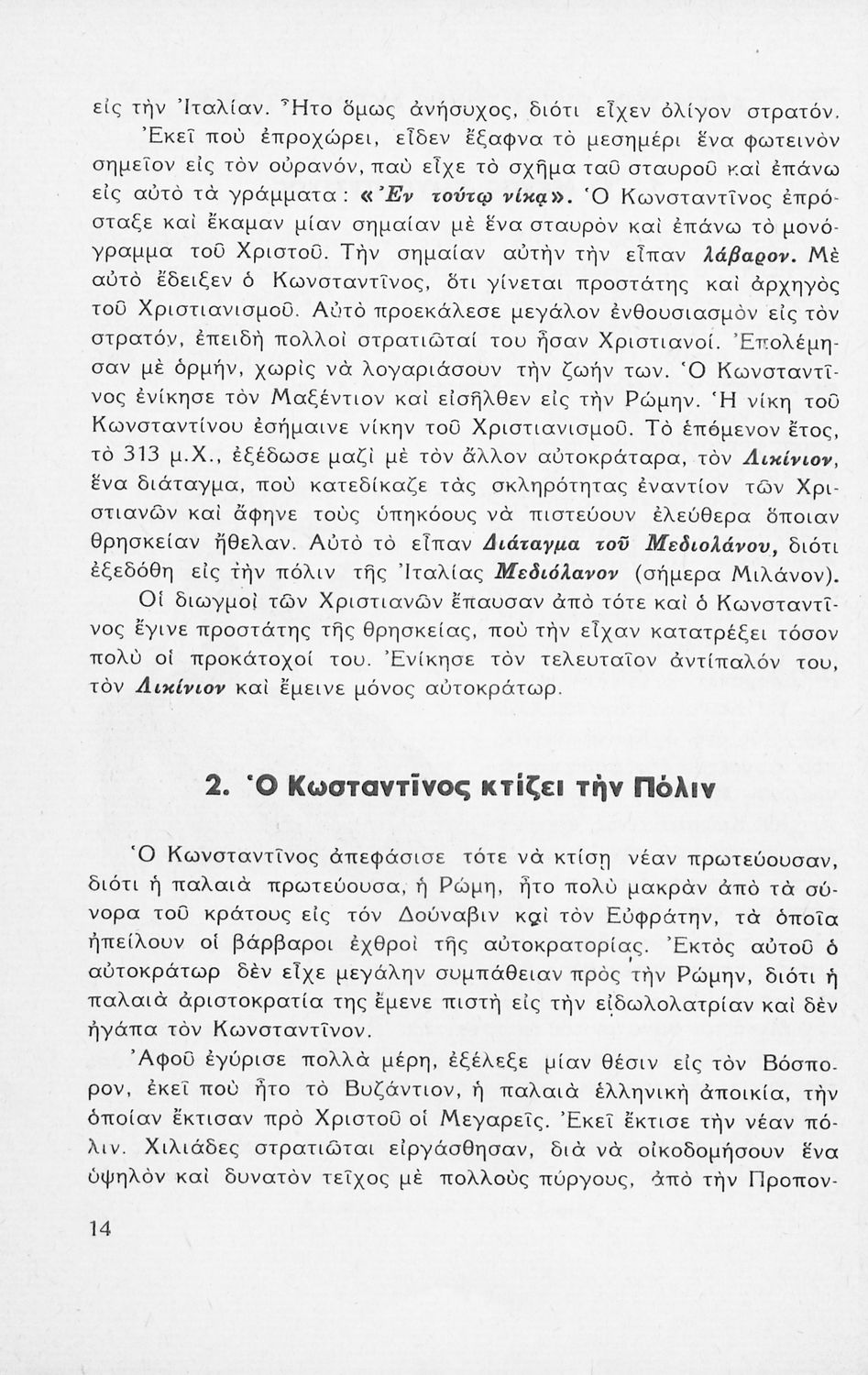 εἰς τὴν Ἰταλίαν. Ἦτο ὅμως ἀνήσυχος, διότι εἶχεν ὀλίγον στρατόν. Ἐκεῖ ποὺ ἐπροχώρει, εἶδεν ἔξαφνα τὸ μεσημέρι ἕνα φωτεινὸν σημεῖον εἰς τὸν οὐρανόν, παὺ εἶχε τὸ σχῆμα ταῦ σταυροῦ καὶ ἐπάνω εἰς αὐτὸ τὰ γράμματα: «Ἐν τούτῳ νίκα». Ὁ Κωνσταντῖνος ἐπρόσταξε καὶ ἔκαμαν μίαν σημαίαν μὲ ἕνα σταυρὸν καὶ ἐπάνω τὸ μονόγραμμα τοῦ Χριστοῦ. Τὴν σημαίαν αὐτὴν τὴν εἶπαν λάβαρον. Μὲ αὐτὸ ἔδειξεν ὁ Κωνσταντῖνος, ὅτι γίνεται προστάτης καὶ ἀρχηγὸς τοῦ Χριστιανισμοῦ. Αὐτὸ προεκάλεσε μεγάλον ἐνθουσιασμὸν εἰς τὸν στρατόν, ἐπειδὴ πολλοὶ στρατιῶταί του ἦσαν Χριστιανοί. Ἐπολέμησαν μὲ ὁρμήν, χωρὶς νὰ λογαριάσουν τὴν ζωήν των. Ὁ Κωνσταντῖνος ἐνίκησε τὸν Μαξέντιον καὶ εἰσῆλθεν εἰς τὴν Ρώμην. Ἡ νίκη τοῦ Κωνσταντίνου ἐσήμαινε νίκην τοῦ Χριστιανισμοῦ. Τὸ ἑπόμενον ἔτος, τὸ 313 μ.Χ., ἐξέδωσε μαζὶ μὲ τὸν ἄλλον αὐτοκράταρα, τὸν Λικίνιον, ἕνα διάταγμα, ποὺ κατεδίκαζε τὰς σκληρότητας ἐναντίον τῶν Χριστιανῶν καὶ ἄφηνε τοὺς ὑπηκόους νὰ πιστεύουν ἐλεύθερα ὅποιαν θρησκείαν ἤθελαν. Αὐτὸ τὸ εἶπαν Διάταγμα τοῦ Μεδιολάνου, διότι ἐξεδόθη εἰς τὴν πόλιν τῆς Ἰταλίας Μεδιόλανον (σήμερα Μιλάνον).

Οἱ διωγμοὶ τῶν Χριστιανῶν ἔπαυσαν ἀπὸ τότε καὶ ὁ Κωνσταντῖνος ἔγινε προστάτης τῆς θρησκείας, ποὺ τὴν εἶχαν κατατρέξει τόσον πολὺ οἱ προκάτοχοί του. Ἐνίκησε τὸν τελευταῖον ἀντίπαλόν του, τὸν Λικίνιον καὶ ἔμεινε μόνος αὐτοκράτωρ.

2. Ὁ Κωσταντῖνος κτίζει τὴν Πόλιν

Ὁ Κωνσταντῖνος ἀπεφάσισε τότε νὰ κτίσῃ νέαν πρωτεύουσαν, διότι ἡ παλαιὰ πρωτεύουσα, ἡ Ρώμη, ἦτο πολὺ μακρὰν ἀπὸ τὰ σύνορα τοῦ κράτους εἰς τὸν Δούναβιν καὶ τὸν Εὐφράτην, τὰ ὁποῖα ἠπείλουν οἱ βάρβαροι ἐχθροὶ τῆς αὐτοκρατορίας. Ἐκτὸς αὐτοῦ ὁ αὐτοκράτωρ δὲν εἶχε μεγάλην συμπάθειαν πρὸς τὴν Ρώμην, διότι ἡ παλαιὰ ἀριστοκρατία της ἔμενε πιστὴ εἰς τὴν εἰδωλολατρίαν καὶ δὲν ἠγάπα τὸν Κωνσταντῖνον.

Ἀφοῦ ἐγύρισε πολλὰ μέρη, ἐξέλεξε μίαν θέσιν εἰς τὸν Βόσπορον, ἐκεῖ ποὺ ἦτο τὸ Βυζάντιον, ἡ παλαιὰ ἑλληνικὴ ἀποικία, τὴν ὁποίαν ἔκτισαν πρὸ Χριστοῦ οἱ Μεγαρεῖς. Ἐκεῖ ἔκτισε τὴν νέαν πόλιν. Χιλιάδες στρατιῶται εἰργάσθησαν, διὰ νὰ οἰκοδομήσουν ἕνα ὑψηλὸν καὶ δυνατὸν τεῖχος μὲ πολλοὺς πύργους, ἀπὸ τὴν Προπον-

14